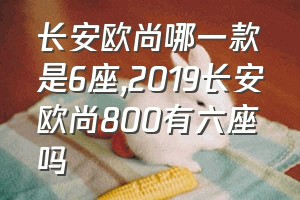 长安欧尚哪一款是6座,2019长安欧尚800有六座吗